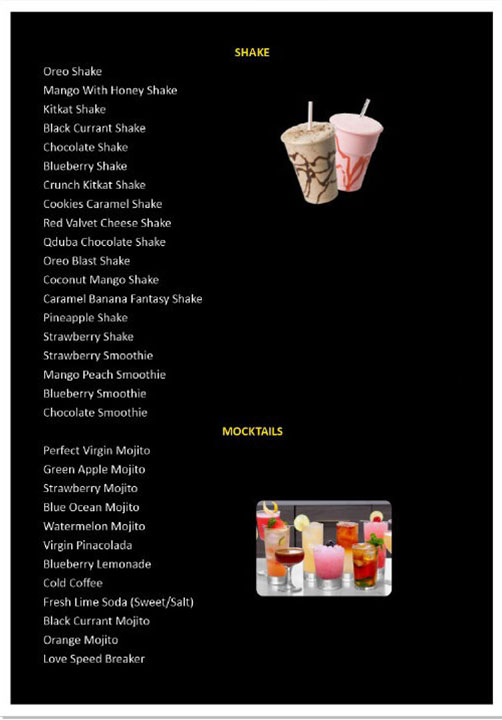 SHAKE

Oreo Shake
Mango With Honey Shake
Kitkat Shake
Black Currant Shake
Chocolate Shake
Blueberry Shake
Crunch Kitkat Shake
Cookies Caramel Shake
Red Valvet Cheese Shake
Qduba Chocolate Shake
Oreo Blast Shake
Coconut Mango Shake
Caramel Banana Fantasy Shake
Pineapple Shake
Strawberry Shake
Strawberry Smoothie
Mango Peach Smoothie
Blueberry Smoothie
Chocolate Smoothie

MOCKTAILS

Perfect Virgin Mojito
Green Apple Mojito
Strawberry Mojito
Blue Ocean Mojito
Watermelon Mojito
Virgin Pinacolada
Blueberry Lemonade
Cold Coffee
Fresh Lime Soda (Sweet/Salt)
Black Currant Mojito
Orange Mojito
Love Speed Breaker